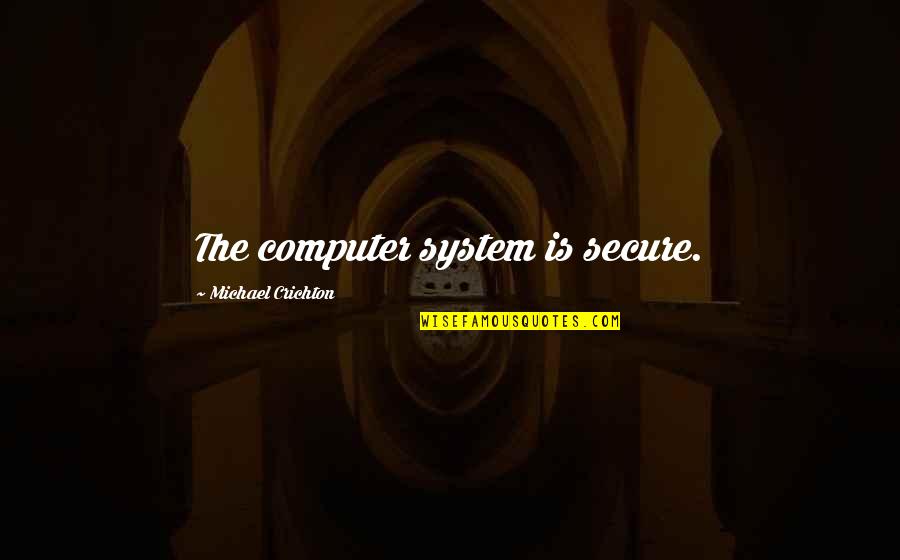 The computer system is secure.

~ Michael Crichton

WISEFAMOUSQUOTES.COM